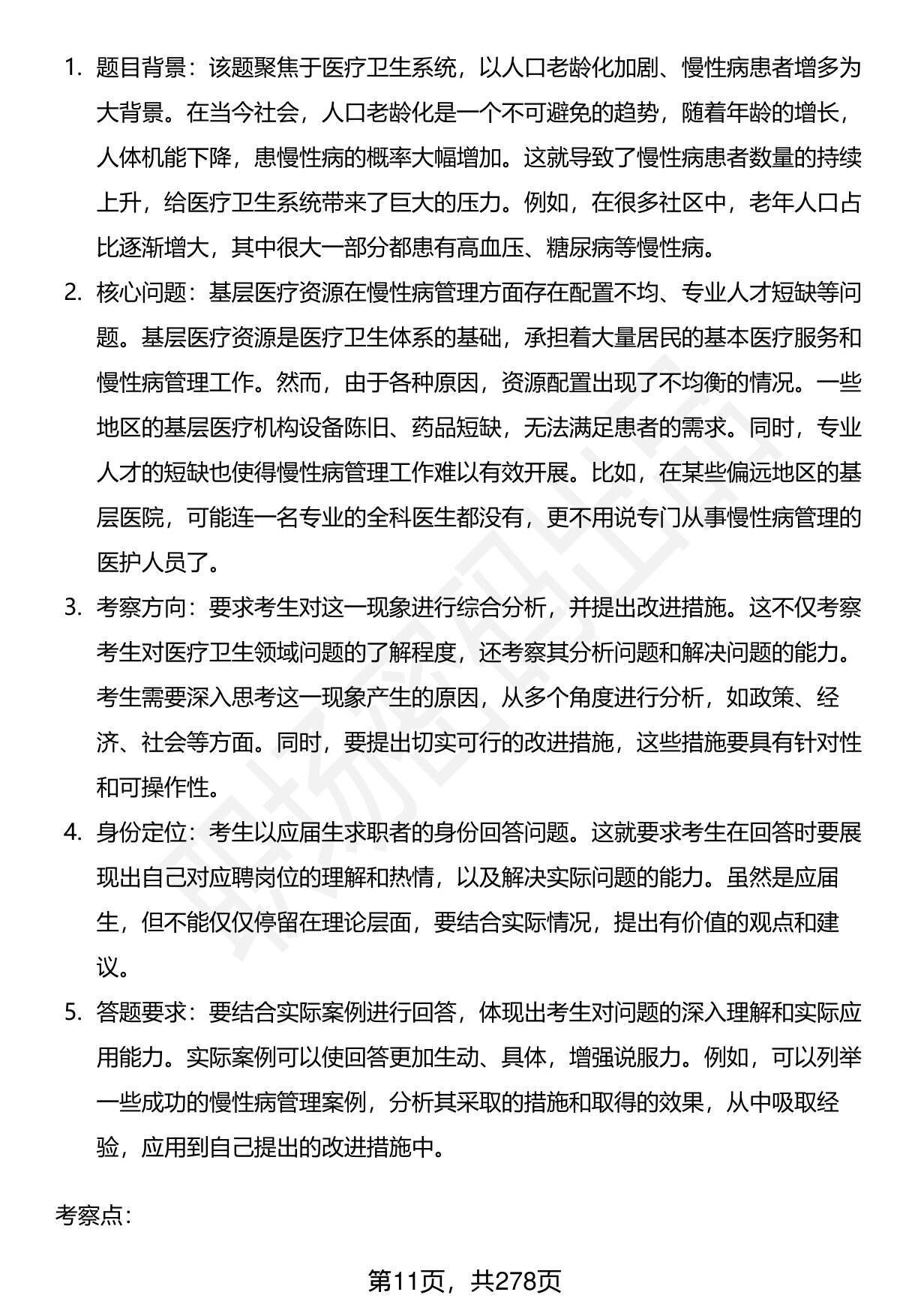 1. 题目背景：该题聚焦于医疗卫生系统，以人口老龄化加剧、慢性病患者增多为大背景。在当今社会，人口老龄化是一个不可避免的趋势，随着年龄的增长，人体机能下降，患慢性病的概率大幅增加。这就导致了慢性病患者数量的持续上升，给医疗卫生系统带来了巨大的压力。例如，在很多社区中，老年人口占比逐渐增大，其中很大一部分都患有高血压、糖尿病等慢性病。

2. 核心问题：基层医疗资源在慢性病管理方面存在配置不均、专业人才短缺等问题。基层医疗资源是医疗卫生体系的基础，承担着大量居民的基本医疗服务和慢性病管理工作。然而，由于各种原因，资源配置出现了不均衡的情况。一些地区的基层医疗机构设备陈旧、药品短缺，无法满足患者的需求。同时，专业人才的短缺也使得慢性病管理工作难以有效开展。比如，在某些偏远地区的基层医院，可能连一名专业的全科医生都没有，更不用说专门从事慢性病管理的医护人员了。

3. 考察方向：要求考生对这一现象进行综合分析，并提出改进措施。这不仅考察考生对医疗卫生领域问题的了解程度，还考察其分析问题和解决问题的能力。考生需要深入思考这一现象产生的原因，从多个角度进行分析，如政策、经济、社会等方面。同时，要提出切实可行的改进措施，这些措施要具有针对性和可操作性。

4. 身份定位：考生以应届生求职者的身份回答问题。这就要求考生在回答时要展现出自己对应聘岗位的理解和热情，以及解决实际问题的能力。虽然是应届生，但不能仅仅停留在理论层面，要结合实际情况，提出有价值的观点和建议。

5. 答题要求：要结合实际案例进行回答，体现出考生对问题的深入理解和实际应用能力。实际案例可以使回答更加生动、具体，增强说服力。例如，可以列举一些成功的慢性病管理案例，分析其采取的措施和取得的效果，从中吸取经验，应用到自己提出的改进措施中。

考察点：

第11页，共278页